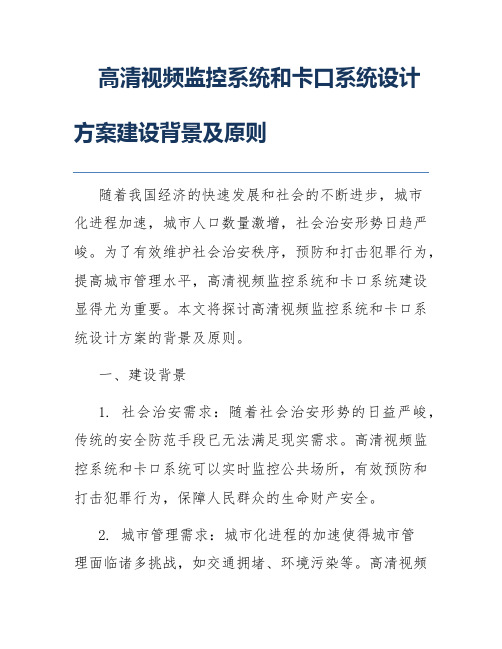 高清视频监控系统和卡口系统设计方案建设背景及原则

随着我国经济的快速发展和社会的不断进步，城市化进程加速，城市人口数量激增，社会治安形势日趋严峻。为了有效维护社会治安秩序，预防和打击犯罪行为，提高城市管理水平，高清视频监控系统和卡口系统建设显得尤为重要。本文将探讨高清视频监控系统和卡口系统设计方案的背景及原则。

一、建设背景

1. 社会治安需求：随着社会治安形势的日益严峻，传统的安全防范手段已无法满足现实需求。高清视频监控系统和卡口系统可以实时监控公共场所，有效预防和打击犯罪行为，保障人民群众的生命财产安全。

2. 城市管理需求：城市化进程的加速使得城市管理面临诸多挑战，如交通拥堵、环境污染等。高清视频